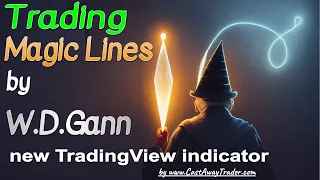 Trading
Magic Lines
by
W.D.Gann
new TradingView indicator
by www.CastAwayTrader.com